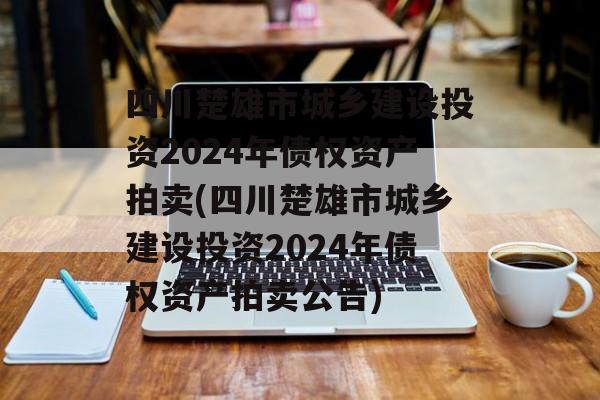 四川楚雄市城乡建设投资2024年债权资产拍卖(四川楚雄市城乡建设投资2024年债权资产拍卖公告)